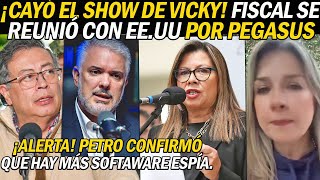 ¡CAYÓ EL SHOW DE VICKY! FISCAL SE REUNIÓ CON EE.UU POR PEGASUS

¡ALERTA! PETRO CONFIRMÓ QUE HAY MÁS SOFTAWARE ESPÍA.